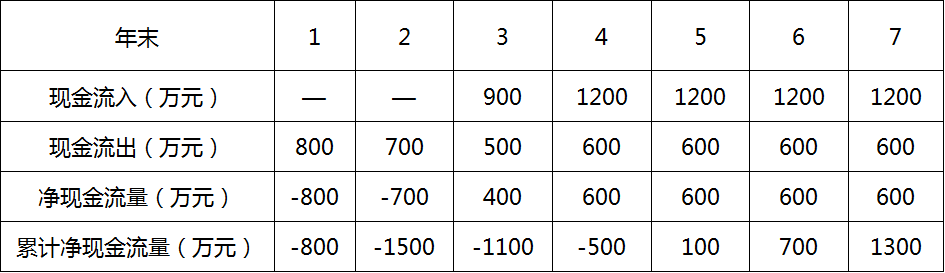 | 年末 | 1 | 2 | 3 | 4 | 5 | 6 | 7 |
|---|---|---|---|---|---|---|---|
| 现金流入（万元） | — | — | 900 | 1200 | 1200 | 1200 | 1200 |
| 现金流出（万元） | 800 | 700 | 500 | 600 | 600 | 600 | 600 |
| 净现金流量（万元） | -800 | -700 | 400 | 600 | 600 | 600 | 600 |
| 累计净现金流量（万元） | -800 | -1500 | -1100 | -500 | 100 | 700 | 1300 |